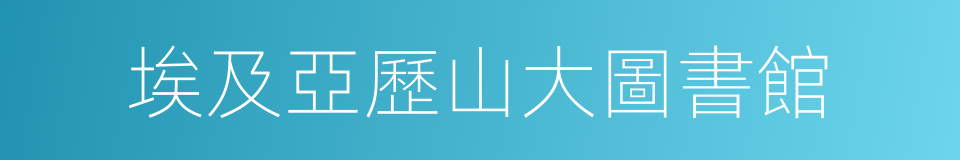 埃及亞歷山大圖書館